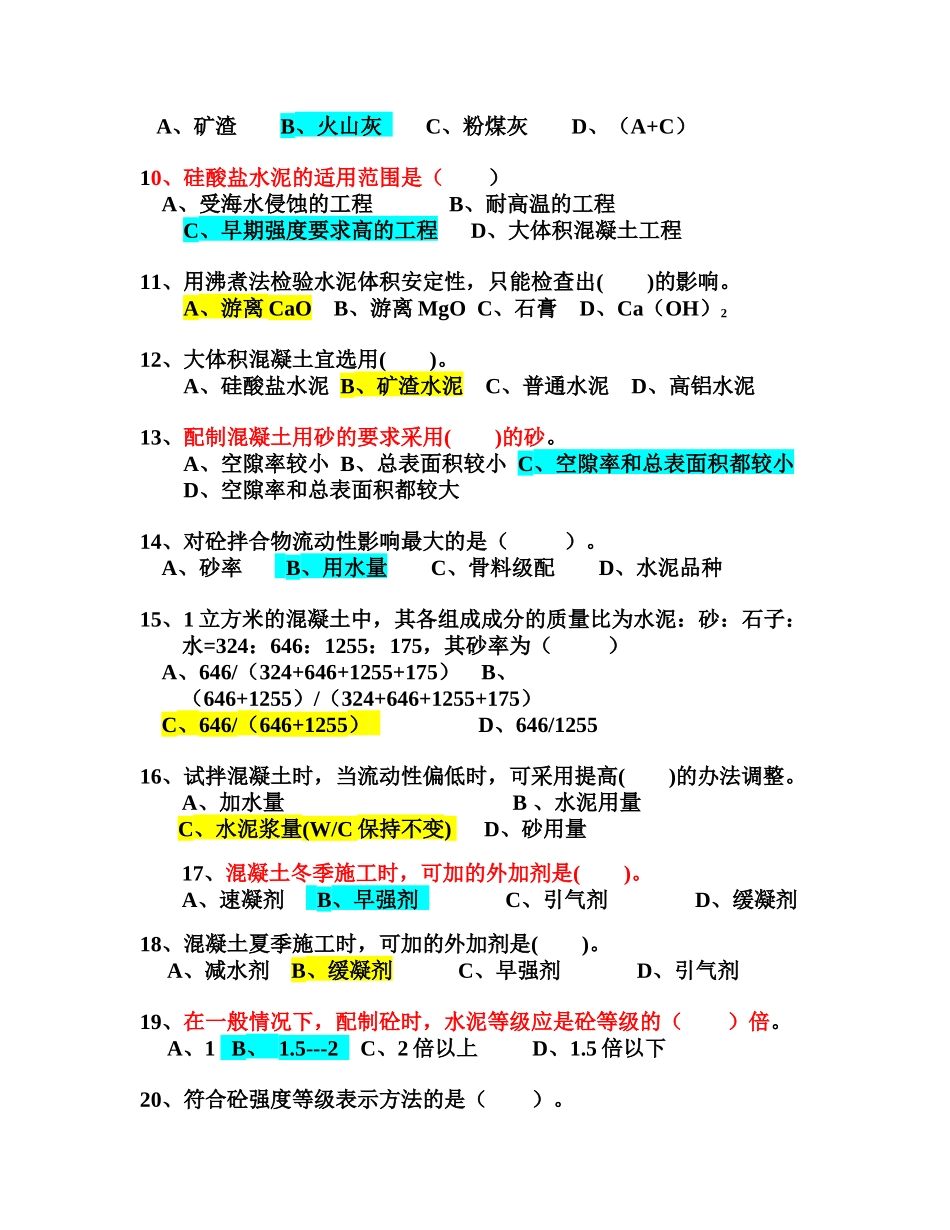 A、矿渣　　B、火山灰　　C、粉煤灰　　D、（A+C）

10、硅酸盐水泥的适用范围是（　　）
A、受海水侵蚀的工程　　　B、耐高温的工程
C、早期强度要求高的工程　　D、大体积混凝土工程

11、用沸煮法检验水泥体积安定性，只能检查出(　　)的影响。
A、游离 CaO　B、游离 MgO　C、石膏　D、Ca（OH）$_2$

12、大体积混凝土宜选用(　　)。
A、硅酸盐水泥　B、矿渣水泥　C、普通水泥　D、高铝水泥

13、配制混凝土用砂的要求采用(　　)的砂。
A、空隙率较小　B、总表面积较小　C、空隙率和总表面积都较小
D、空隙率和总表面积都较大

14、对砼拌合物流动性影响最大的是（　　）。
A、砂率　　B、用水量　　C、骨料级配　　D、水泥品种

15、1 立方米的混凝土中，其各组成成分的质量比为水泥：砂：石子：水=324：646：1255：175，其砂率为（　　）
A、646/（324+646+1255+175）　B、（646+1255）/（324+646+1255+175）
C、646/（646+1255）　　　　D、646/1255

16、试拌混凝土时，当流动性偏低时，可采用提高(　　)的办法调整。
A、加水量　　　　　　　　B 、水泥用量
C、水泥浆量(W/C 保持不变)　D、砂用量

17、混凝土冬季施工时，可加的外加剂是(　　)。
A、速凝剂　B、早强剂　　C、引气剂　　　D、缓凝剂

18、混凝土夏季施工时，可加的外加剂是(　　)。
A、减水剂　B、缓凝剂　　C、早强剂　　　D、引气剂

19、在一般情况下，配制砼时，水泥等级应是砼等级的（　　）倍。
A、1　B、 1.5---2　C、2 倍以上　　D、1.5 倍以下

20、符合砼强度等级表示方法的是（　　）。